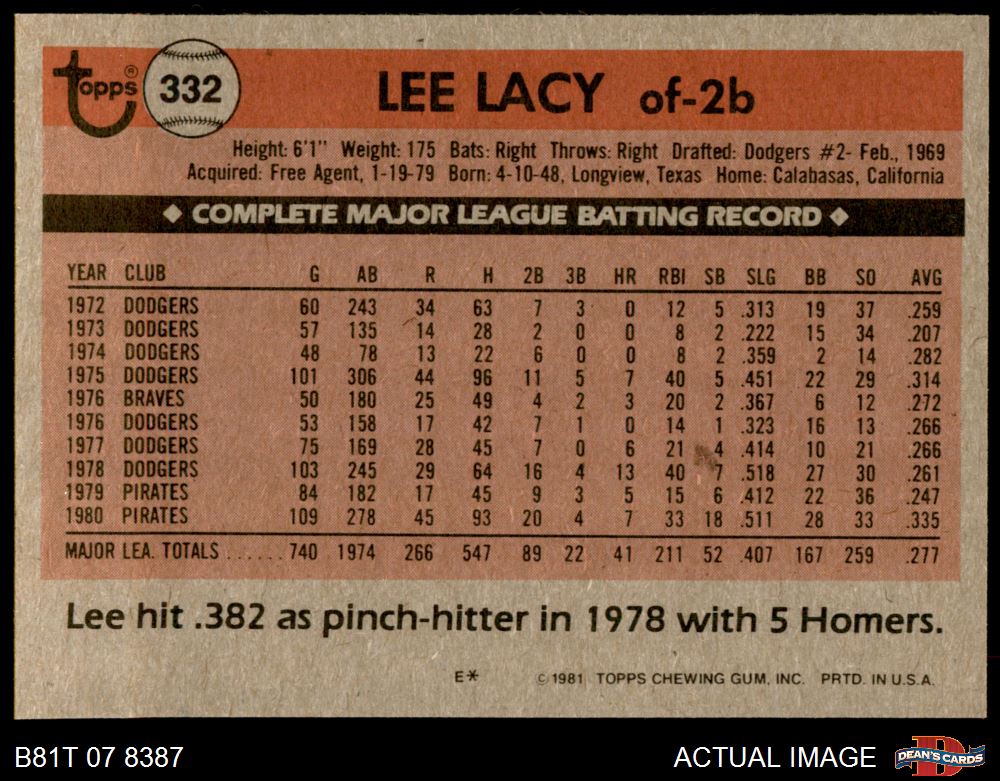 topps® 332

LEE LACY of-2b

Height: 6'1" Weight: 175 Bats: Right Throws: Right Drafted: Dodgers #2- Feb., 1969
Acquired: Free Agent, 1-19-79 Born: 4-10-48, Longview, Texas Home: Calabasas, California

◆ COMPLETE MAJOR LEAGUE BATTING RECORD ◆

| YEAR | CLUB | G | AB | R | H | 2B | 3B | HR | RBI | SB | SLG | BB | SO | AVG |
|---|---|---|---|---|---|---|---|---|---|---|---|---|---|---|
| 1972 | DODGERS | 60 | 243 | 34 | 63 | 7 | 3 | 0 | 12 | 5 | .313 | 19 | 37 | .259 |
| 1973 | DODGERS | 57 | 135 | 14 | 28 | 2 | 0 | 0 | 8 | 2 | .222 | 15 | 34 | .207 |
| 1974 | DODGERS | 48 | 78 | 13 | 22 | 6 | 0 | 0 | 8 | 2 | .359 | 2 | 14 | .282 |
| 1975 | DODGERS | 101 | 306 | 44 | 96 | 11 | 5 | 7 | 40 | 5 | .451 | 22 | 29 | .314 |
| 1976 | BRAVES | 50 | 180 | 25 | 49 | 4 | 2 | 3 | 20 | 2 | .367 | 6 | 12 | .272 |
| 1976 | DODGERS | 53 | 158 | 17 | 42 | 7 | 1 | 0 | 14 | 1 | .323 | 16 | 13 | .266 |
| 1977 | DODGERS | 75 | 169 | 28 | 45 | 7 | 0 | 6 | 21 | 4 | .414 | 10 | 21 | .266 |
| 1978 | DODGERS | 103 | 245 | 29 | 64 | 16 | 4 | 13 | 40 | 7 | .518 | 27 | 30 | .261 |
| 1979 | PIRATES | 84 | 182 | 17 | 45 | 9 | 3 | 5 | 15 | 6 | .412 | 22 | 36 | .247 |
| 1980 | PIRATES | 109 | 278 | 45 | 93 | 20 | 4 | 7 | 33 | 18 | .511 | 28 | 33 | .335 |
| MAJOR LEA. TOTALS | | 740 | 1974 | 266 | 547 | 89 | 22 | 41 | 211 | 52 | .407 | 167 | 259 | .277 |

Lee hit .382 as pinch-hitter in 1978 with 5 Homers.

E* © 1981 TOPPS CHEWING GUM, INC. PRTD. IN U.S.A.

B81T 07 8387

ACTUAL IMAGE

DEAN'S CARDS